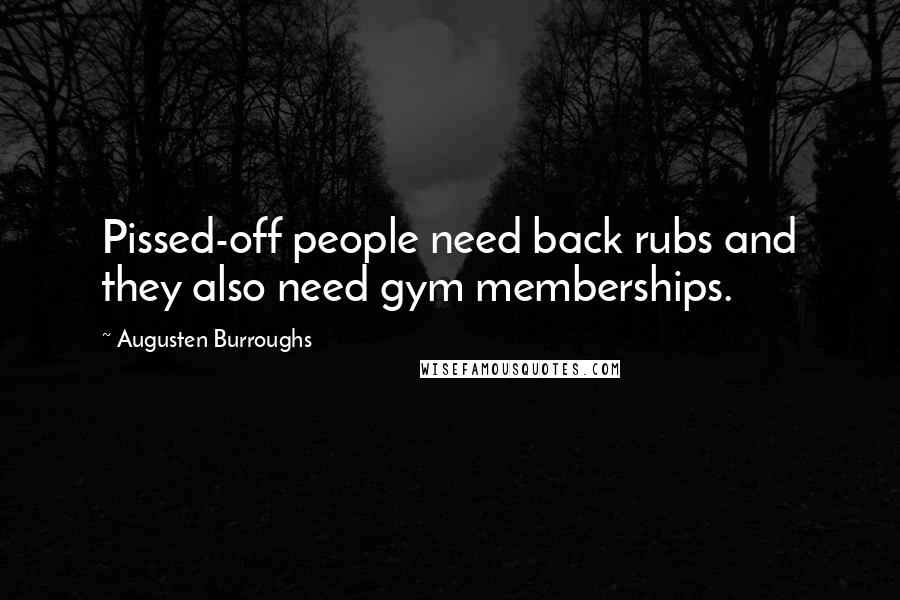 Pissed-off people need back rubs and they also need gym memberships.

~ Augusten Burroughs

WISEFAMOUSQUOTES.COM